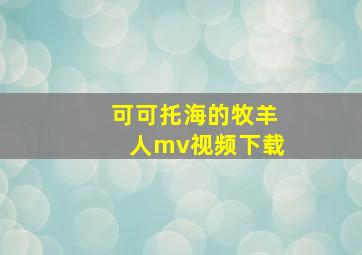 可可托海的牧羊人mv视频下载